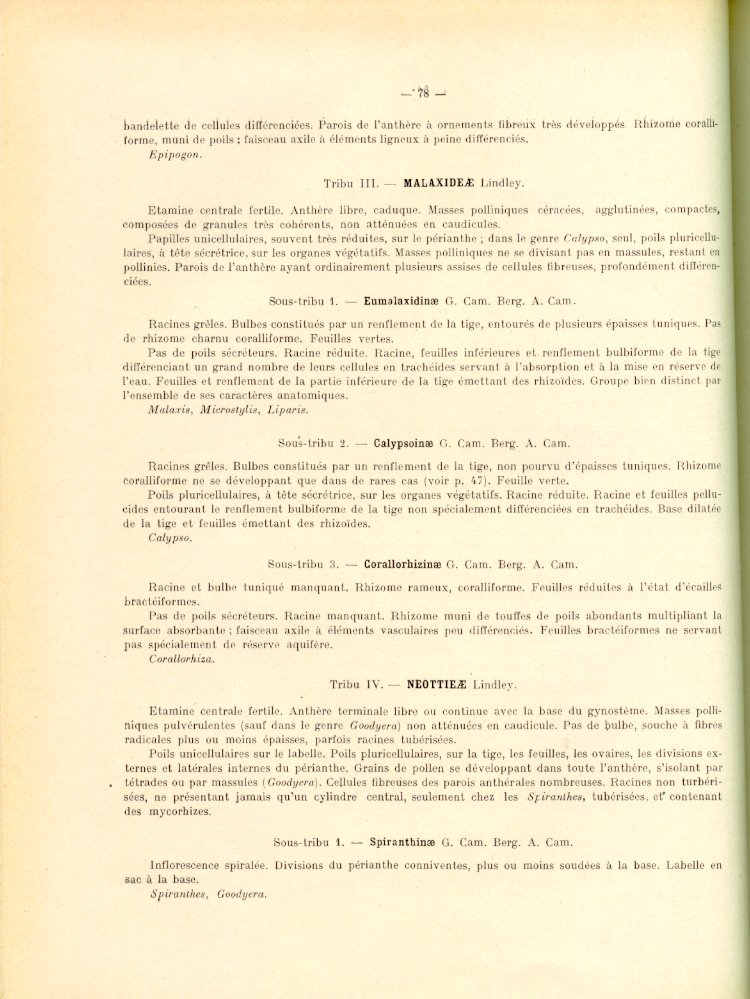 — 78 —

bandelette de cellules différenciées. Parois de l'anthère à ornements fibreux très développés. Rhizome coralliforme, muni de poils ; faisceau axile à éléments ligneux à peine différenciés.
Epipogon.

Tribu III. — MALAXIDEÆ Lindley.

Etamine centrale fertile. Anthère libre, caduque. Masses polliniques céracées, agglutinées, compactes, composées de granules très cohérents, non atténuées en caudicules.
Papilles unicellulaires, souvent très réduites, sur le périanthe ; dans le genre Calypso, seul, poils pluricellulaires, à tête sécrétrice, sur les organes végétatifs. Masses polliniques ne se divisant pas en massules, restant en pollinies. Parois de l'anthère ayant ordinairement plusieurs assises de cellules fibreuses, profondément différenciées.

Sous-tribu 1. — Eumalaxidinæ G. Cam. Berg. A. Cam.

Racines grêles. Bulbes constitués par un renflement de la tige, entourés de plusieurs épaisses tuniques. Pas de rhizome charnu coralliforme. Feuilles vertes.
Pas de poils sécréteurs. Racine réduite. Racine, feuilles inférieures et renflement bulbiforme de la tige différenciant un grand nombre de leurs cellules en trachéides servant à l'absorption et à la mise en réserve de l'eau. Feuilles et renflement de la partie inférieure de la tige émettant des rhizoïdes. Groupe bien distinct par l'ensemble de ses caractères anatomiques.
Malaxis, Microstylis, Liparis.

Sous-tribu 2. — Calypsoinæ G. Cam. Berg. A. Cam.

Racines grêles. Bulbes constitués par un renflement de la tige, non pourvu d'épaisses tuniques. Rhizome coralliforme ne se développant que dans de rares cas (voir p. 47). Feuille verte.
Poils pluricellulaires, à tête sécrétrice, sur les organes végétatifs. Racine réduite. Racine et feuilles pellucides entourant le renflement bulbiforme de la tige non spécialement différenciées en trachéides. Base dilatée de la tige et feuilles émettant des rhizoïdes.
Calypso.

Sous-tribu 3. — Corallorhizinæ G. Cam. Berg. A. Cam.

Racine et bulbe tuniqué manquant. Rhizome rameux, coralliforme. Feuilles réduites à l'état d'écailles bractéiformes.
Pas de poils sécréteurs. Racine manquant. Rhizome muni de touffes de poils abondants multipliant la surface absorbante ; faisceau axile à éléments vasculaires peu différenciés. Feuilles bractéiformes ne servant pas spécialement de réserve aquifère.
Corallorhiza.

Tribu IV. — NEOTTIEÆ Lindley.

Etamine centrale fertile. Anthère terminale libre ou continue avec la base du gynostème. Masses polliniques pulvérulentes (sauf dans le genre Goodyera) non atténuées en caudicule. Pas de bulbe, souche à fibres radicales plus ou moins épaisses, parfois racines tubérisées.
Poils unicellulaires sur le labelle. Poils pluricellulaires, sur la tige, les feuilles, les ovaires, les divisions externes et latérales internes du périanthe. Grains de pollen se développant dans toute l'anthère, s'isolant par tétrades ou par massules (Goodyera). Cellules fibreuses des parois anthérales nombreuses. Racines non turbérisées, ne présentant jamais qu'un cylindre central, seulement chez les Spiranthes, tubérisées, et contenant des mycorhizes.

Sous-tribu 1. — Spiranthinæ G. Cam. Berg. A. Cam.

Inflorescence spiralée. Divisions du périanthe conniventes, plus ou moins soudées à la base. Labelle en sac à la base.
Spiranthes, Goodyera.